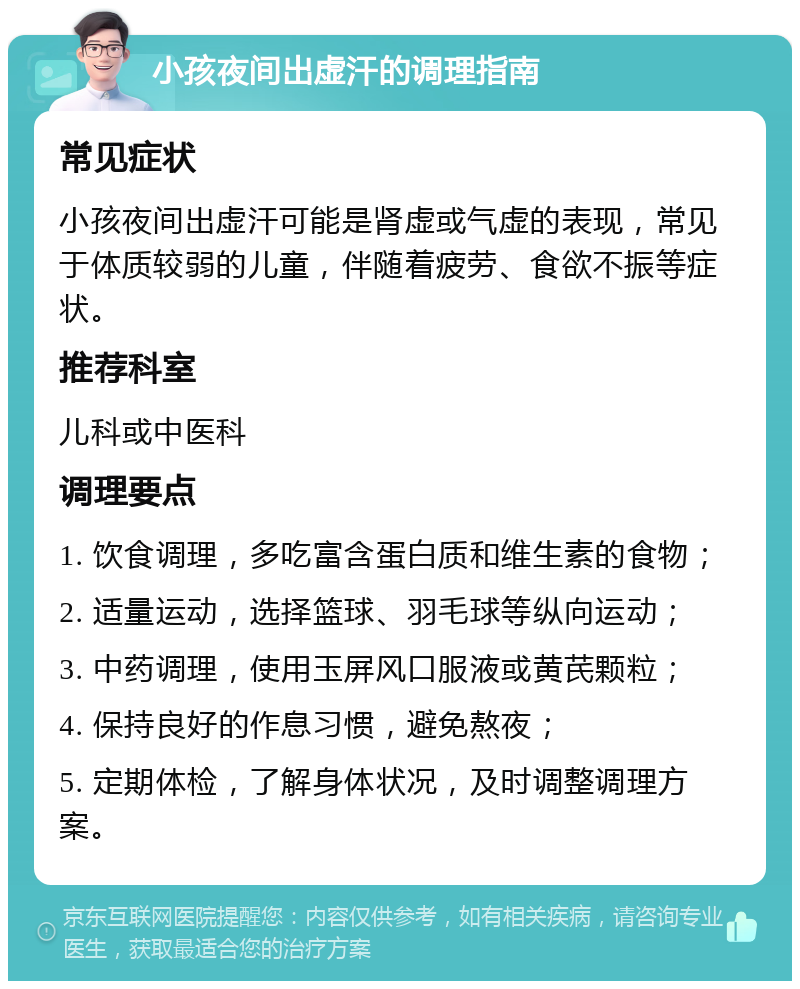 小孩夜间出虚汗的调理指南

常见症状

小孩夜间出虚汗可能是肾虚或气虚的表现，常见于体质较弱的儿童，伴随着疲劳、食欲不振等症状。

推荐科室

儿科或中医科

调理要点

1. 饮食调理，多吃富含蛋白质和维生素的食物；

2. 适量运动，选择篮球、羽毛球等纵向运动；

3. 中药调理，使用玉屏风口服液或黄芪颗粒；

4. 保持良好的作息习惯，避免熬夜；

5. 定期体检，了解身体状况，及时调整调理方案。

京东互联网医院提醒您：内容仅供参考，如有相关疾病，请咨询专业医生，获取最适合您的治疗方案